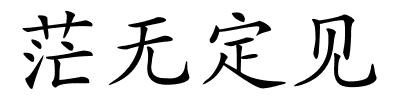 茫无定见